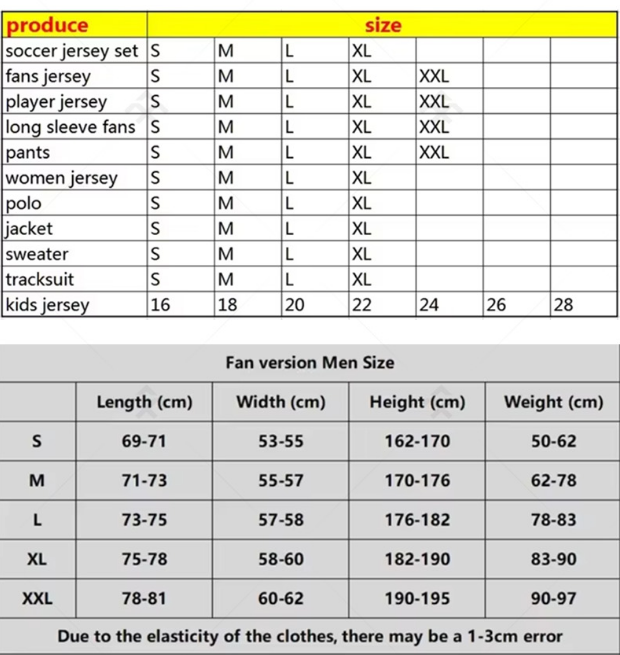 | produce | size | | | | | | |
|---|---|---|---|---|---|---|---|
| soccer jersey set | S | M | L | XL | | | |
| fans jersey | S | M | L | XL | XXL | | |
| player jersey | S | M | L | XL | XXL | | |
| long sleeve fans | S | M | L | XL | XXL | | |
| pants | S | M | L | XL | XXL | | |
| women jersey | S | M | L | XL | | | |
| polo | S | M | L | XL | | | |
| jacket | S | M | L | XL | | | |
| sweater | S | M | L | XL | | | |
| tracksuit | S | M | L | XL | | | |
| kids jersey | 16 | 18 | 20 | 22 | 24 | 26 | 28 |

Fan version Men Size

| | Length (cm) | Width (cm) | Height (cm) | Weight (cm) |
|---|---|---|---|---|
| S | 69-71 | 53-55 | 162-170 | 50-62 |
| M | 71-73 | 55-57 | 170-176 | 62-78 |
| L | 73-75 | 57-58 | 176-182 | 78-83 |
| XL | 75-78 | 58-60 | 182-190 | 83-90 |
| XXL | 78-81 | 60-62 | 190-195 | 90-97 |

Due to the elasticity of the clothes, there may be a 1-3cm error